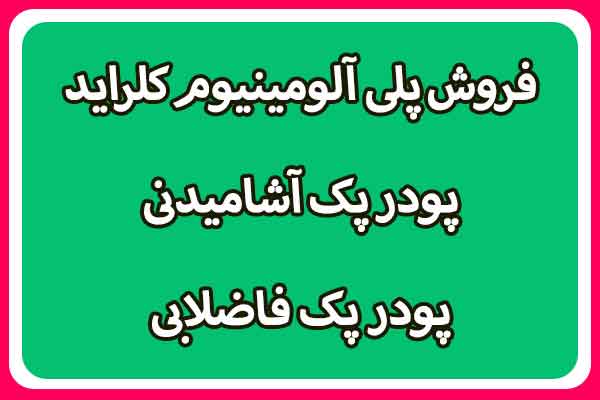 فروش پلی آلومینیوم کلراید

پودر پک آشامیدنی

پودر پک فاضلابی